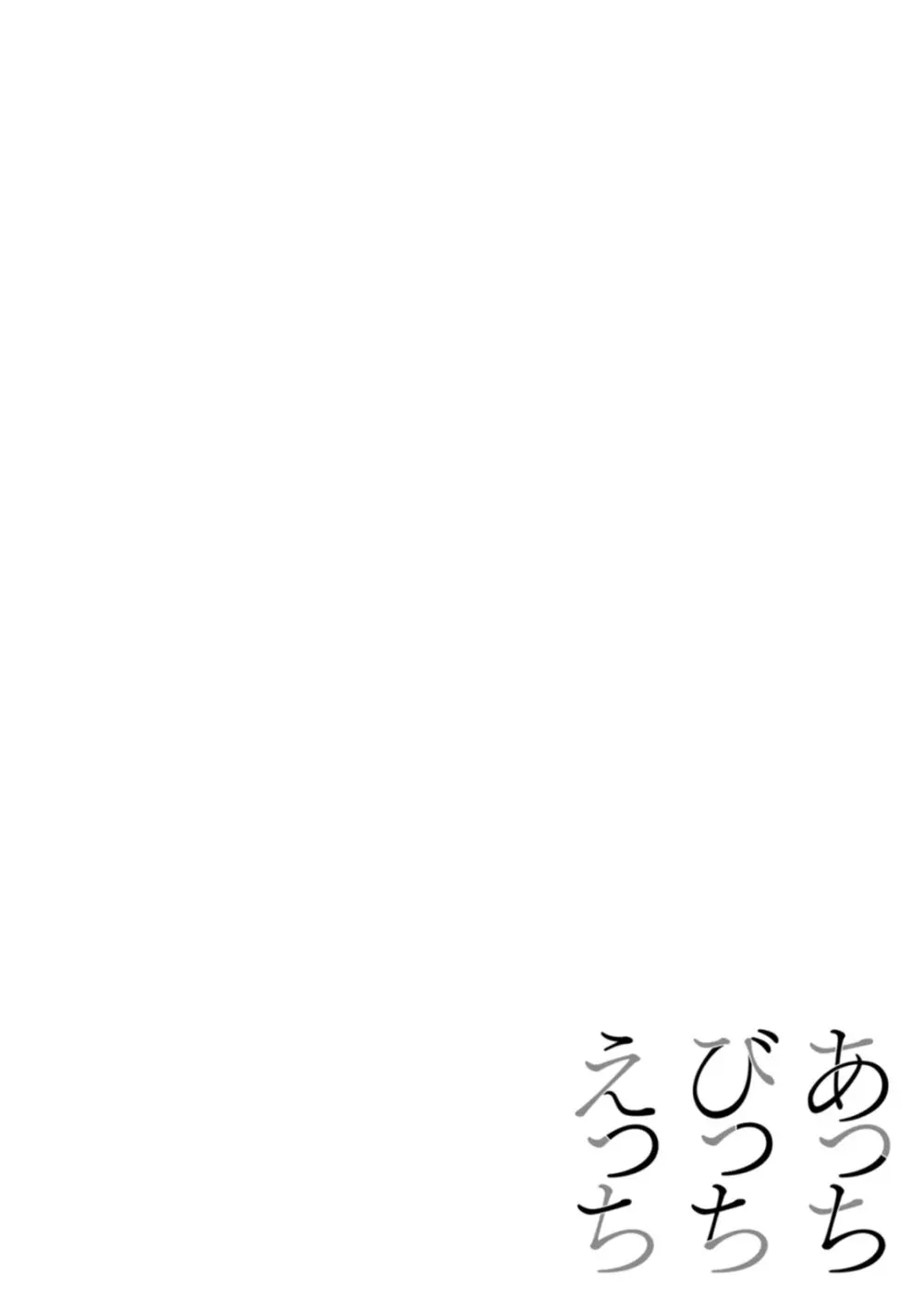 あっち
びっち
えっち